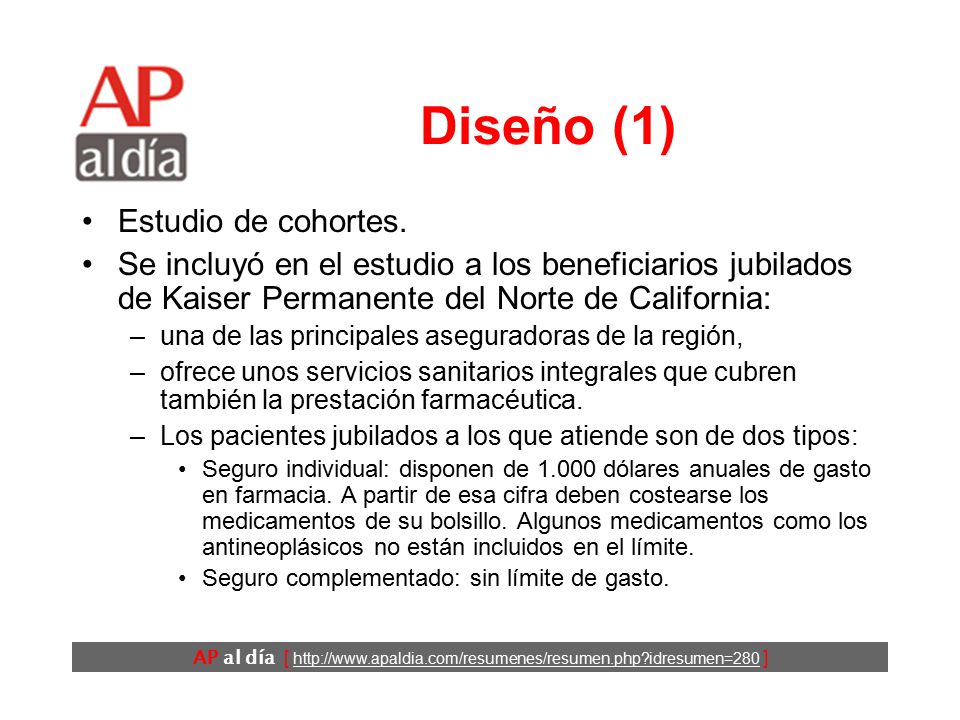 AP al día

Diseño (1)

• Estudio de cohortes.
• Se incluyó en el estudio a los beneficiarios jubilados de Kaiser Permanente del Norte de California:
– una de las principales aseguradoras de la región,
– ofrece unos servicios sanitarios integrales que cubren también la prestación farmacéutica.
– Los pacientes jubilados a los que atiende son de dos tipos:
• Seguro individual: disponen de 1.000 dólares anuales de gasto en farmacia. A partir de esa cifra deben costearse los medicamentos de su bolsillo. Algunos medicamentos como los antineoplásicos no están incluidos en el límite.
• Seguro complementado: sin límite de gasto.

AP al día [ http://www.apaldia.com/resumenes/resumen.php?idresumen=280 ]